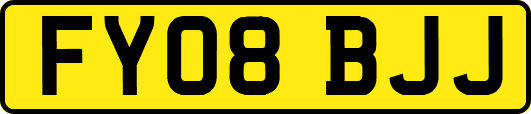 FY08 BJJ